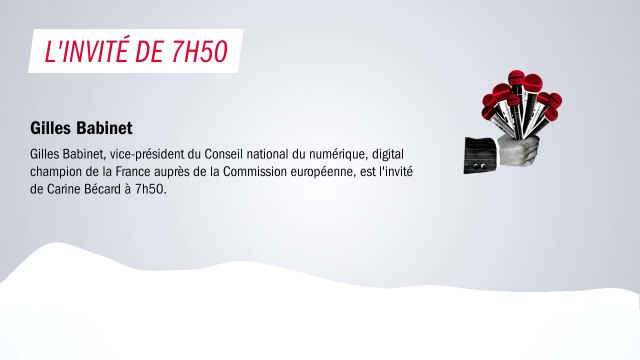 L'INVITÉ DE 7H50

Gilles Babinet

Gilles Babinet, vice-président du Conseil national du numérique, digital champion de la France auprès de la Commission européenne, est l'invité de Carine Bécard à 7h50.